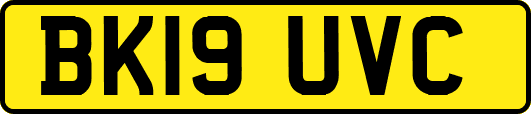 BK19 UVC